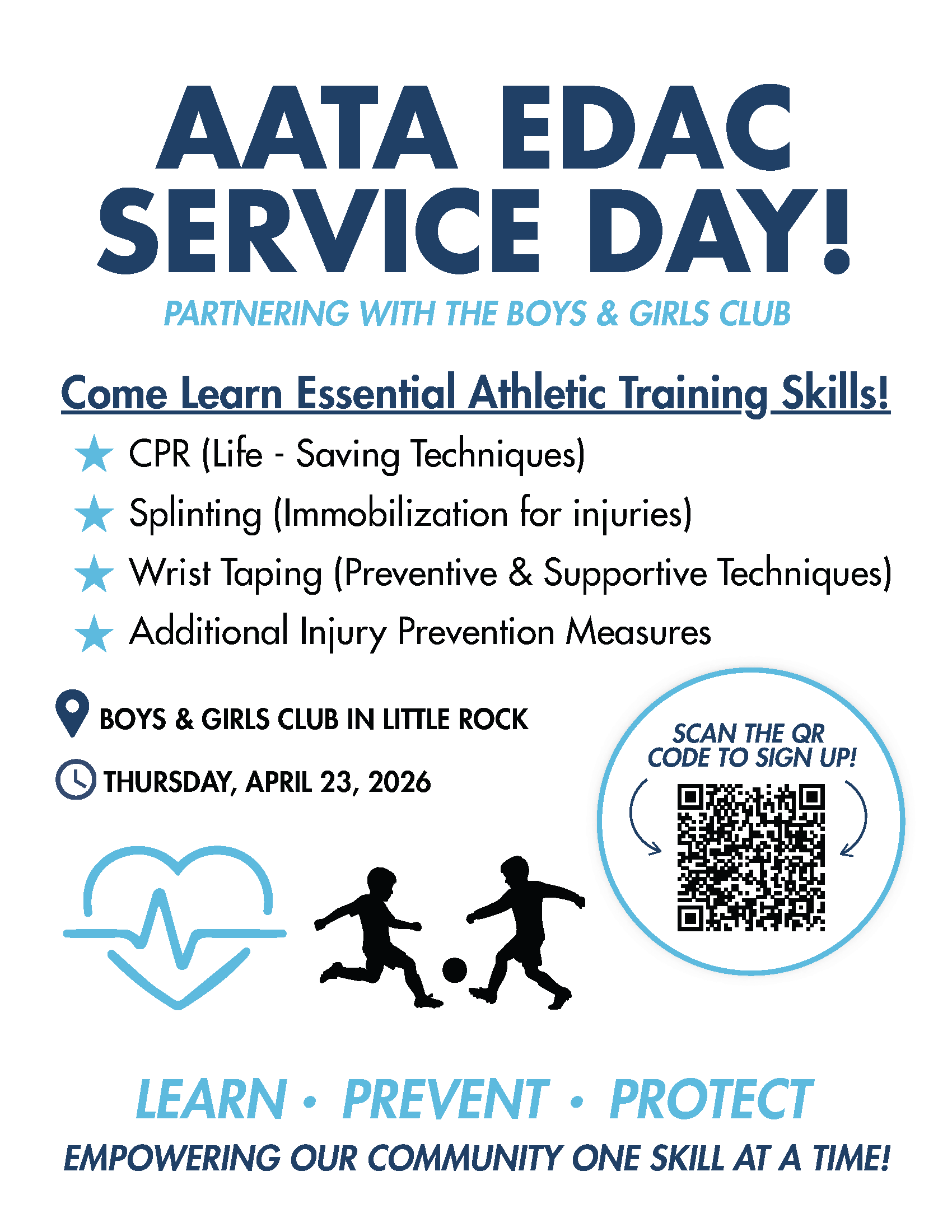 AATA EDAC SERVICE DAY!

PARTNERING WITH THE BOYS & GIRLS CLUB

Come Learn Essential Athletic Training Skills!

★ CPR (Life - Saving Techniques)
★ Splinting (Immobilization for injuries)
★ Wrist Taping (Preventive & Supportive Techniques)
★ Additional Injury Prevention Measures

BOYS & GIRLS CLUB IN LITTLE ROCK

THURSDAY, APRIL 23, 2026

SCAN THE QR CODE TO SIGN UP!

LEARN • PREVENT • PROTECT

EMPOWERING OUR COMMUNITY ONE SKILL AT A TIME!